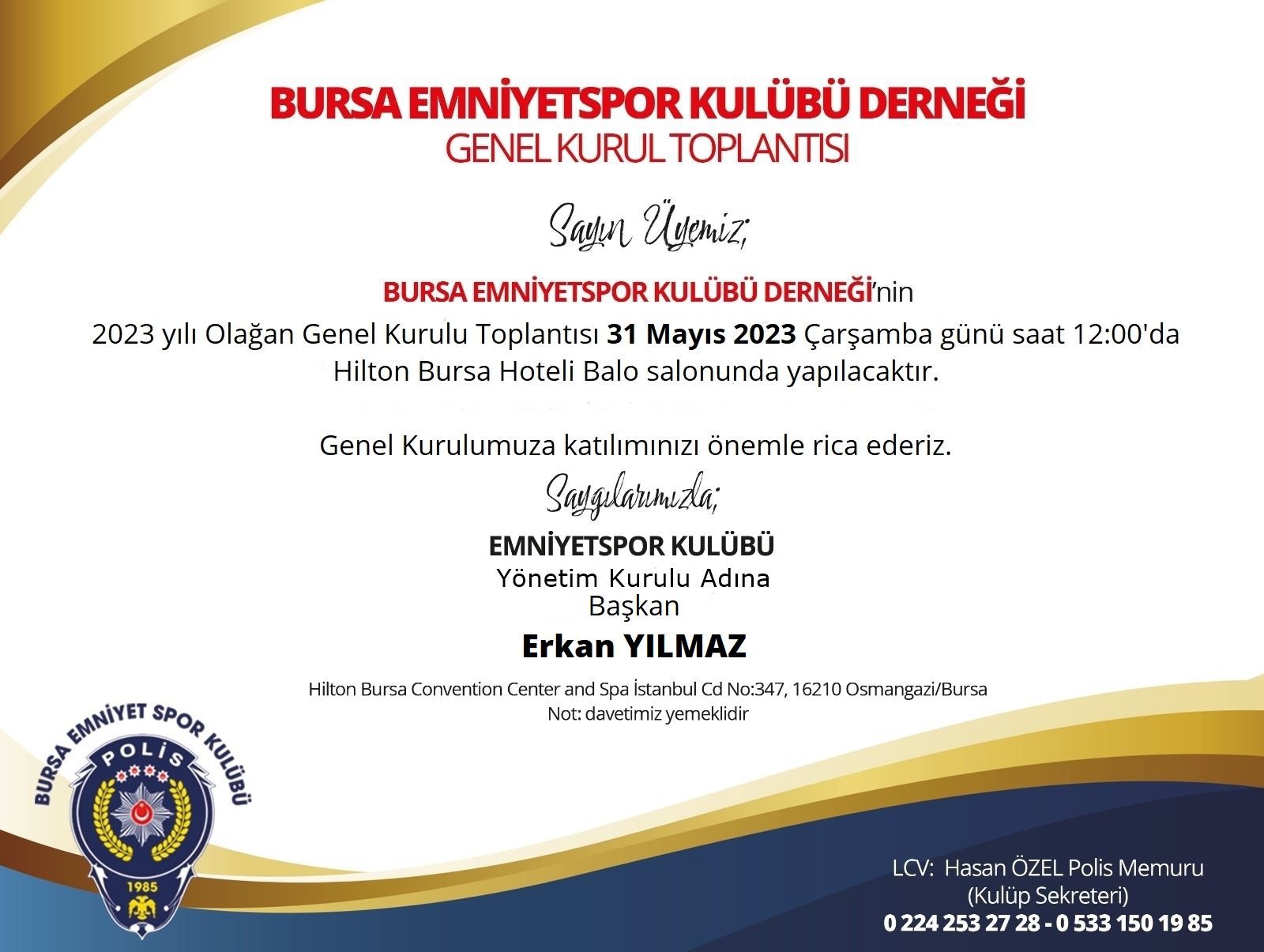 BURSA EMNİYETSPOR KULÜBÜ DERNEĞİ
GENEL KURUL TOPLANTISI

Sayın Üyemiz;

BURSA EMNİYETSPOR KULÜBÜ DERNEĞİ'nin
2023 yılı Olağan Genel Kurulu Toplantısı 31 Mayıs 2023 Çarşamba günü saat 12:00'da Hilton Bursa Hoteli Balo salonunda yapılacaktır.

Genel Kurulumuza katılımınızı önemle rica ederiz.

Saygılarımızla;

EMNİYETSPOR KULÜBÜ
Yönetim Kurulu Adına
Başkan
Erkan YILMAZ

Hilton Bursa Convention Center and Spa İstanbul Cd No:347, 16210 Osmangazi/Bursa
Not: davetimiz yemeklidir

BURSA EMNİYET SPOR KULÜBÜ
POLİS
1985

LCV: Hasan ÖZEL Polis Memuru
(Kulüp Sekreteri)
0 224 253 27 28 - 0 533 150 19 85